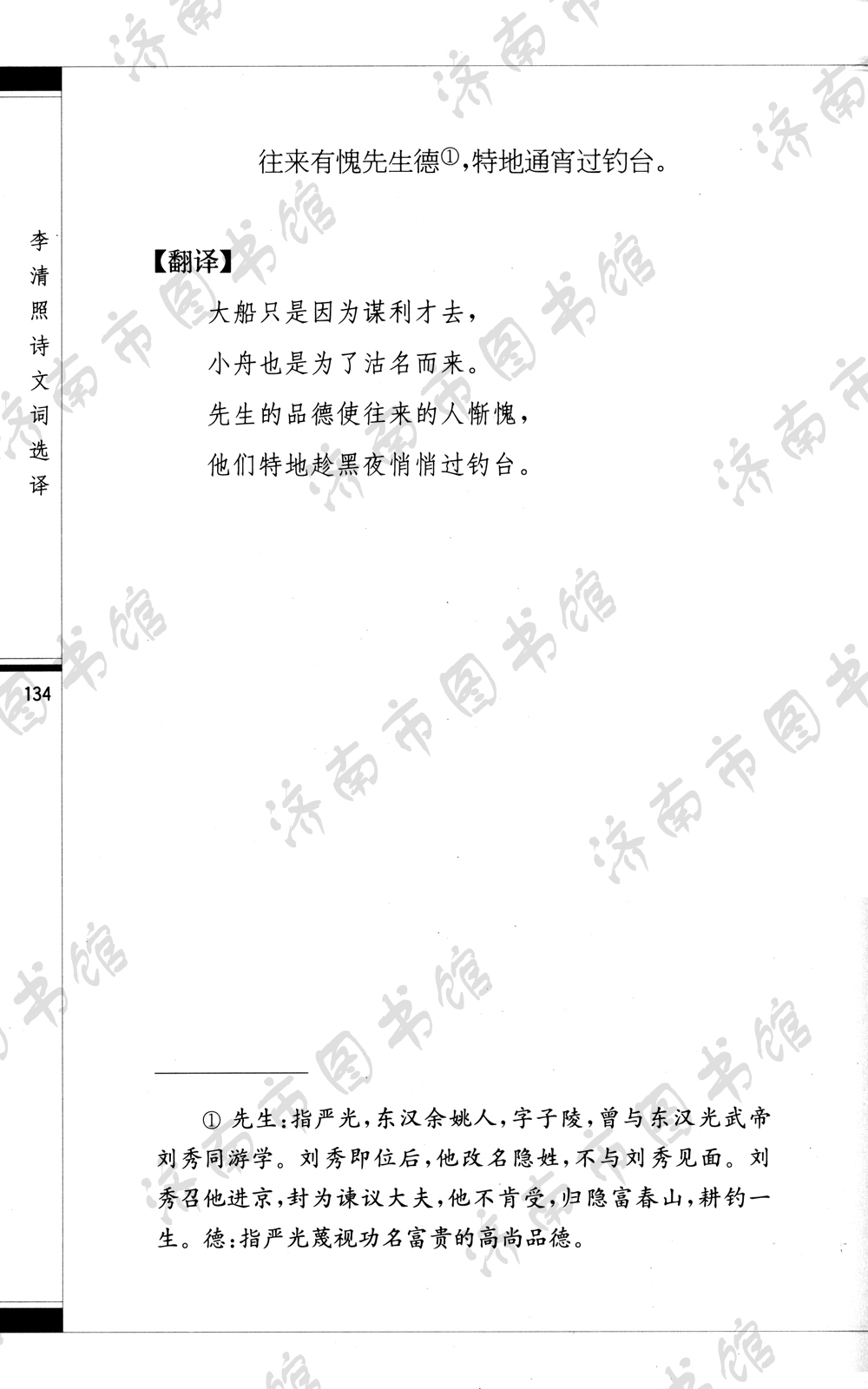 李清照诗文词选译

134

往来有愧先生德①，特地通宵过钓台。

【翻译】

大船只是因为谋利才去，

小舟也是为了沽名而来。

先生的品德使往来的人惭愧，

他们特地趁黑夜悄悄过钓台。

① 先生：指严光，东汉余姚人，字子陵，曾与东汉光武帝刘秀同游学。刘秀即位后，他改名隐姓，不与刘秀见面。刘秀召他进京，封为谏议大夫，他不肯受，归隐富春山，耕钓一生。德：指严光蔑视功名富贵的高尚品德。

济南市图书馆